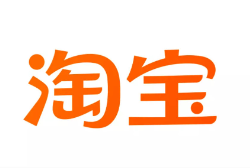 淘宝